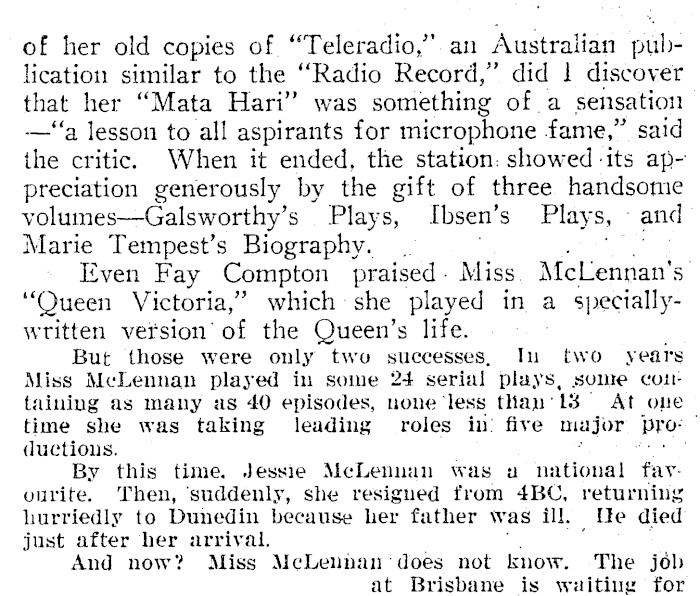 of her old copies of "Teleradio," an Australian publication similar to the "Radio Record," did I discover that her "Mata Hari" was something of a sensation —"a lesson to all aspirants for microphone fame," said the critic. When it ended, the station showed its appreciation generously by the gift of three handsome volumes—Galsworthy's Plays, Ibsen's Plays, and Marie Tempest's Biography.

Even Fay Compton praised Miss McLennan's "Queen Victoria," which she played in a specially-written version of the Queen's life.

But those were only two successes. In two years Miss McLennan played in some 24 serial plays, some containing as many as 40 episodes, none less than 13 At one time she was taking leading roles in five major productions.

By this time, Jessie McLennan was a national favourite. Then, suddenly, she resigned from 4BC, returning hurriedly to Dunedin because her father was ill. He died just after her arrival.

And now? Miss McLennan does not know. The job at Brisbane is waiting for